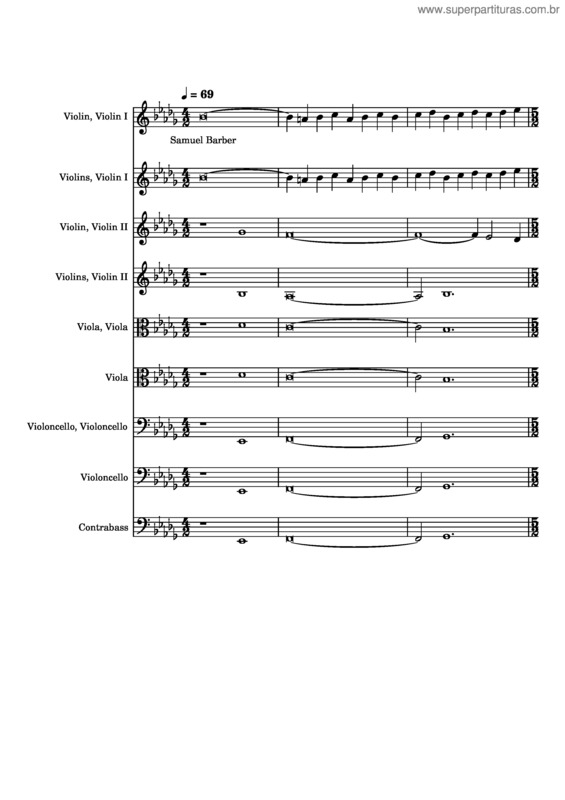 www.superpartituras.com.br

♩ = 69

Violin, Violin I

Samuel Barber

Violins, Violin I

Violin, Violin II

Violins, Violin II

Viola, Viola

Viola

Violoncello, Violoncello

Violoncello

Contrabass